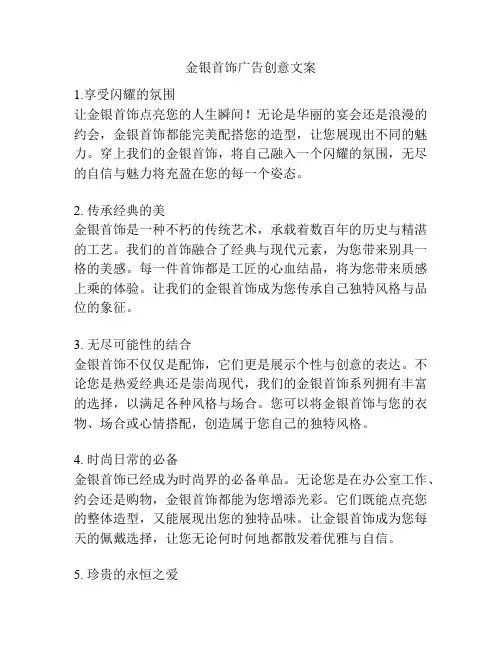 金银首饰广告创意文案

1.享受闪耀的氛围
让金银首饰点亮您的人生瞬间！无论是华丽的宴会还是浪漫的约会，金银首饰都能完美配搭您的造型，让您展现出不同的魅力。穿上我们的金银首饰，将自己融入一个闪耀的氛围，无尽的自信与魅力将充盈在您的每一个姿态。

2. 传承经典的美
金银首饰是一种不朽的传统艺术，承载着数百年的历史与精湛的工艺。我们的首饰融合了经典与现代元素，为您带来别具一格的美感。每一件首饰都是工匠的心血结晶，将为您带来质感上乘的体验。让我们的金银首饰成为您传承自己独特风格与品位的象征。

3. 无尽可能性的结合
金银首饰不仅仅是配饰，它们更是展示个性与创意的表达。不论您是热爱经典还是崇尚现代，我们的金银首饰系列拥有丰富的选择，以满足各种风格与场合。您可以将金银首饰与您的衣物、场合或心情搭配，创造属于您自己的独特风格。

4. 时尚日常的必备
金银首饰已经成为时尚界的必备单品。无论您是在办公室工作、约会还是购物，金银首饰都能为您增添光彩。它们既能点亮您的整体造型，又能展现出您的独特品味。让金银首饰成为您每天的佩戴选择，让您无论何时何地都散发着优雅与自信。

5. 珍贵的永恒之爱